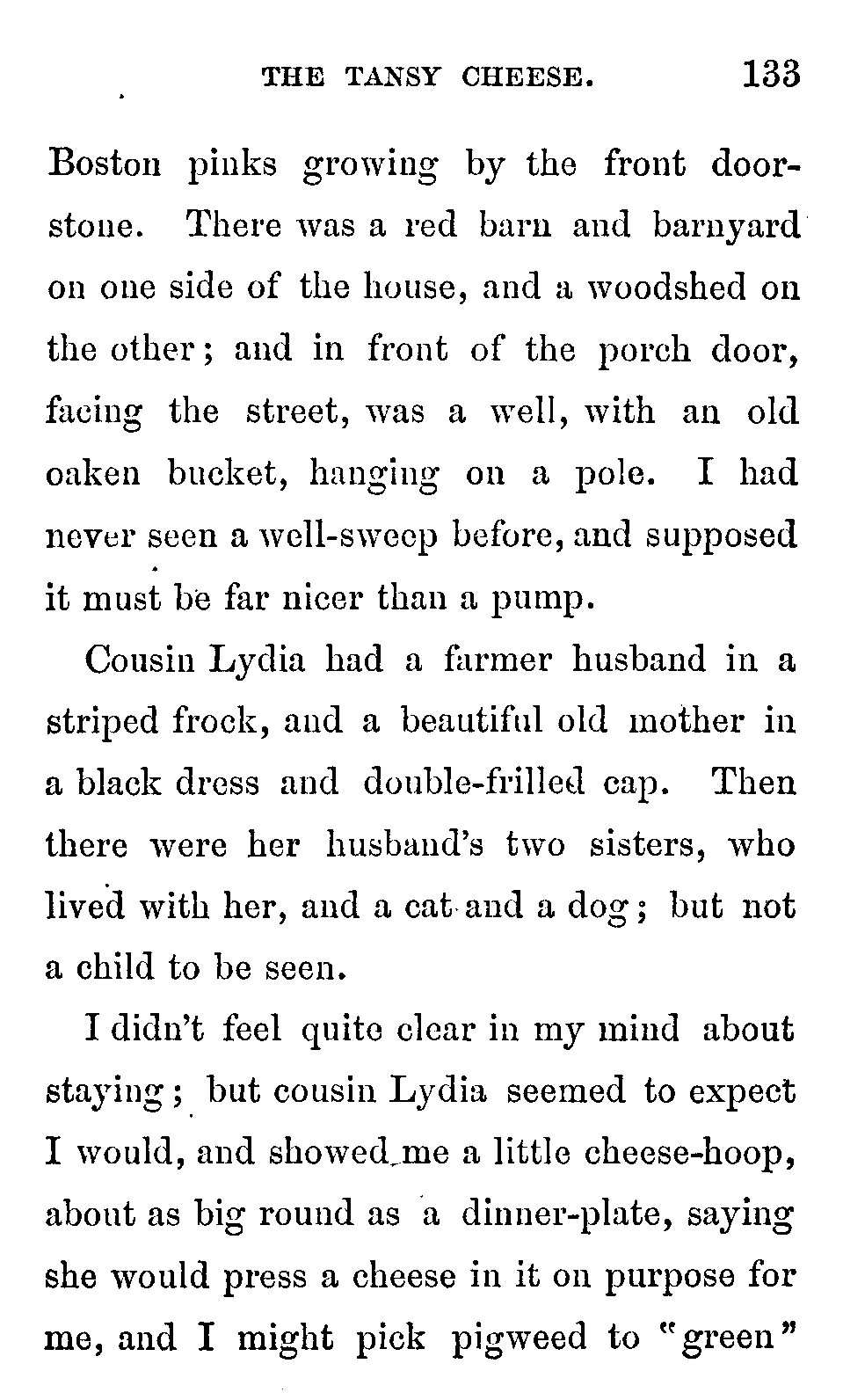 THE TANSY CHEESE. 133

Boston pinks growing by the front doorstone. There was a red barn and barnyard on one side of the house, and a woodshed on the other; and in front of the porch door, facing the street, was a well, with an old oaken bucket, hanging on a pole. I had never seen a well-sweep before, and supposed it must be far nicer than a pump.

Cousin Lydia had a farmer husband in a striped frock, and a beautiful old mother in a black dress and double-frilled cap. Then there were her husband's two sisters, who lived with her, and a cat and a dog; but not a child to be seen.

I didn't feel quite clear in my mind about staying; but cousin Lydia seemed to expect I would, and showed me a little cheese-hoop, about as big round as a dinner-plate, saying she would press a cheese in it on purpose for me, and I might pick pigweed to "green"